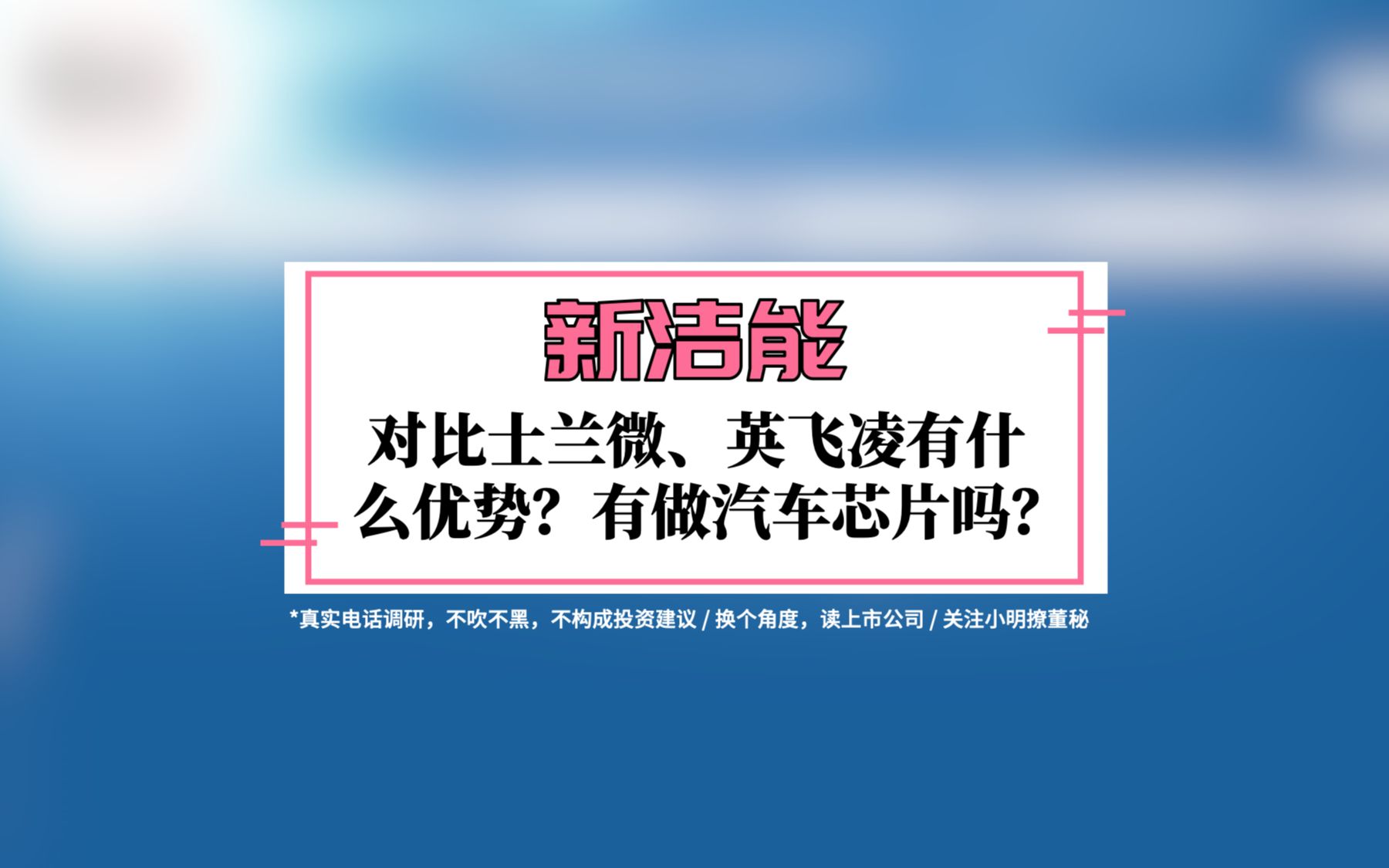 新洁能

对比士兰微、英飞凌有什么优势？有做汽车芯片吗？

*真实电话调研，不吹不黑，不构成投资建议 / 换个角度，读上市公司 / 关注小明撩董秘